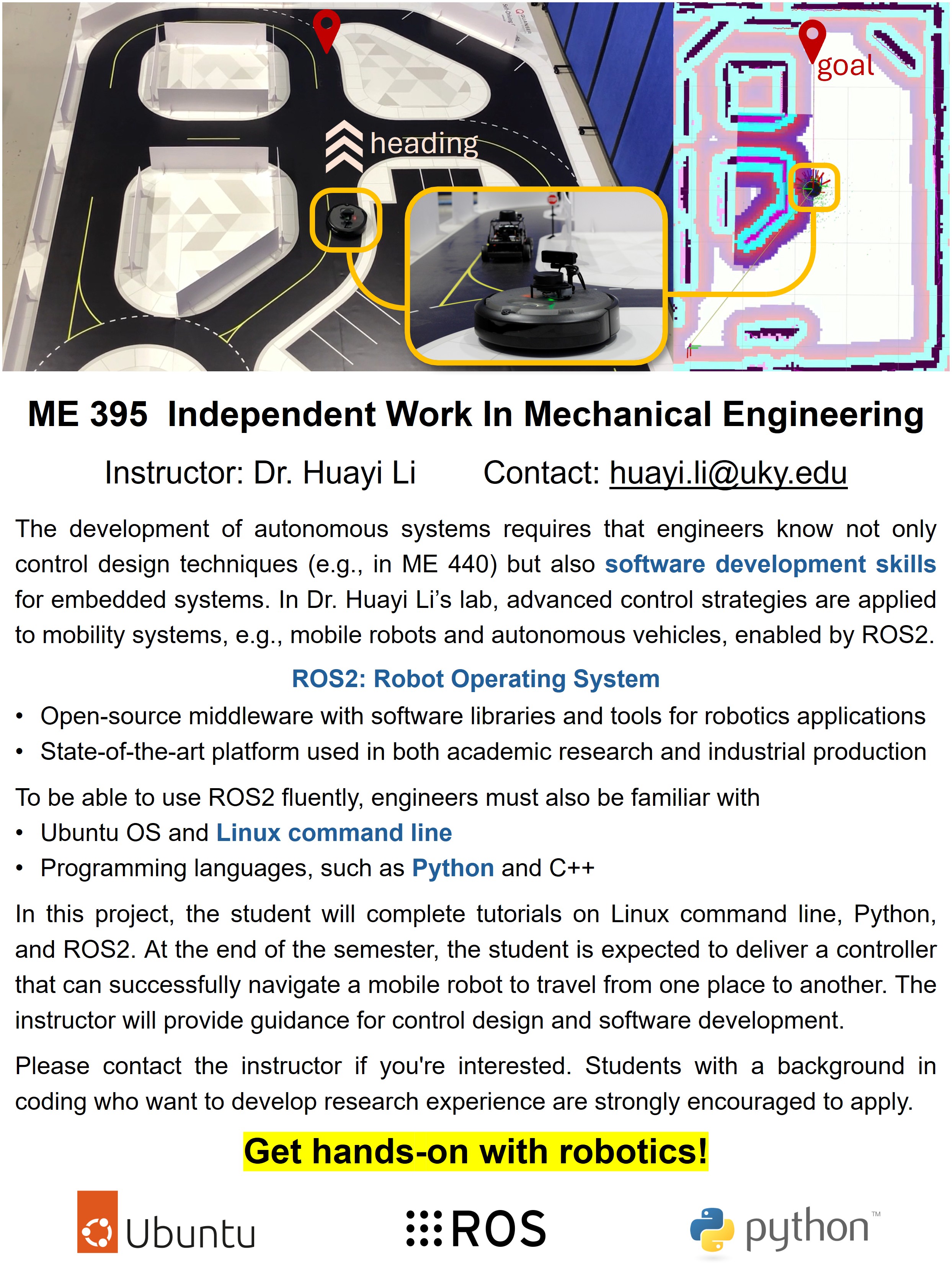 heading

goal

ME 395 Independent Work In Mechanical Engineering

Instructor: Dr. Huayi Li Contact: huayi.li@uky.edu

The development of autonomous systems requires that engineers know not only control design techniques (e.g., in ME 440) but also software development skills for embedded systems. In Dr. Huayi Li's lab, advanced control strategies are applied to mobility systems, e.g., mobile robots and autonomous vehicles, enabled by ROS2.

ROS2: Robot Operating System

• Open-source middleware with software libraries and tools for robotics applications
• State-of-the-art platform used in both academic research and industrial production

To be able to use ROS2 fluently, engineers must also be familiar with
• Ubuntu OS and Linux command line
• Programming languages, such as Python and C++

In this project, the student will complete tutorials on Linux command line, Python, and ROS2. At the end of the semester, the student is expected to deliver a controller that can successfully navigate a mobile robot to travel from one place to another. The instructor will provide guidance for control design and software development.

Please contact the instructor if you're interested. Students with a background in coding who want to develop research experience are strongly encouraged to apply.

Get hands-on with robotics!

Ubuntu ROS python™